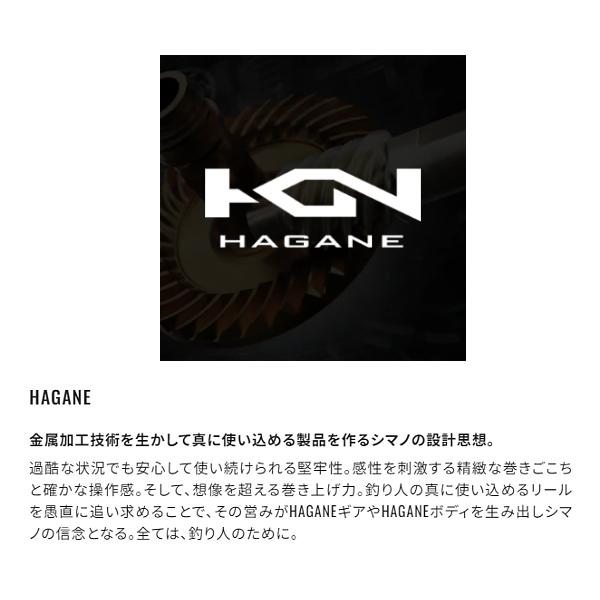 HGN
HAGANE

HAGANE

金属加工技術を生かして真に使い込める製品を作るシマノの設計思想。

過酷な状況でも安心して使い続けられる堅牢性。感性を刺激する精緻な巻きごこちと確かな操作感。そして、想像を超える巻き上げ力。釣り人の真に使い込めるリールを愚直に追い求めることで、その営みがHAGANEギアやHAGANEボディを生み出しシマノの信念となる。全ては、釣り人のために。